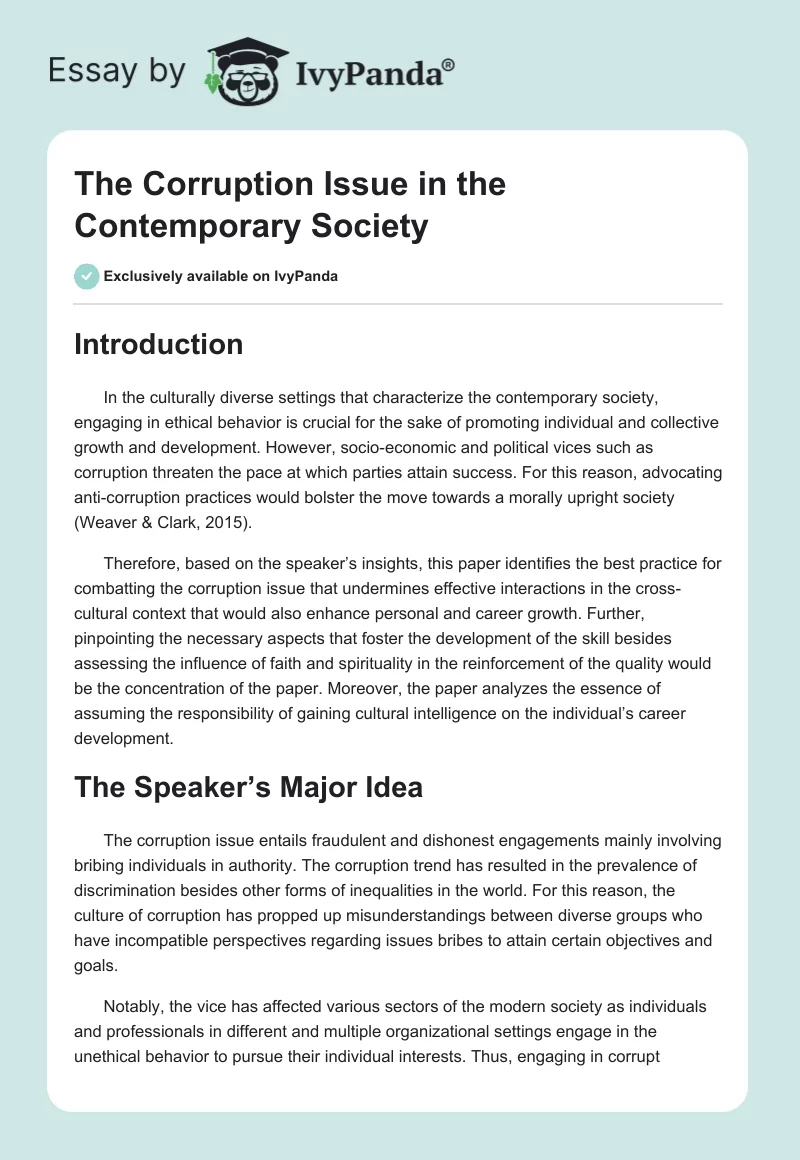 Essay by IvyPanda®

The Corruption Issue in the Contemporary Society

Exclusively available on IvyPanda

Introduction

In the culturally diverse settings that characterize the contemporary society, engaging in ethical behavior is crucial for the sake of promoting individual and collective growth and development. However, socio-economic and political vices such as corruption threaten the pace at which parties attain success. For this reason, advocating anti-corruption practices would bolster the move towards a morally upright society (Weaver & Clark, 2015).

Therefore, based on the speaker's insights, this paper identifies the best practice for combatting the corruption issue that undermines effective interactions in the cross-cultural context that would also enhance personal and career growth. Further, pinpointing the necessary aspects that foster the development of the skill besides assessing the influence of faith and spirituality in the reinforcement of the quality would be the concentration of the paper. Moreover, the paper analyzes the essence of assuming the responsibility of gaining cultural intelligence on the individual's career development.

The Speaker's Major Idea

The corruption issue entails fraudulent and dishonest engagements mainly involving bribing individuals in authority. The corruption trend has resulted in the prevalence of discrimination besides other forms of inequalities in the world. For this reason, the culture of corruption has propped up misunderstandings between diverse groups who have incompatible perspectives regarding issues bribes to attain certain objectives and goals.

Notably, the vice has affected various sectors of the modern society as individuals and professionals in different and multiple organizational settings engage in the unethical behavior to pursue their individual interests. Thus, engaging in corrupt